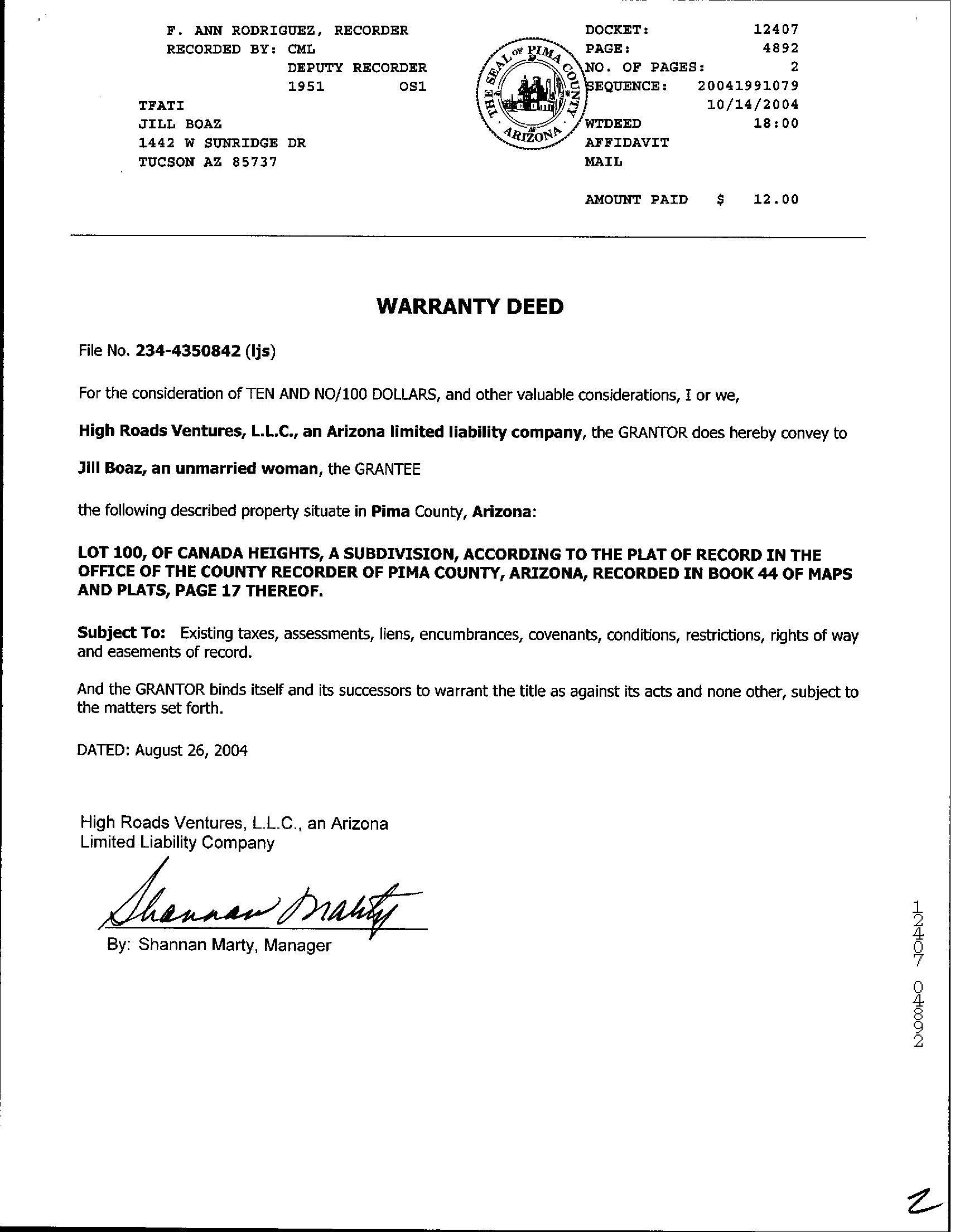 F. ANN RODRIGUEZ, RECORDER
RECORDED BY: CML
DEPUTY RECORDER
1951 OS1
TFATI
JILL BOAZ
1442 W SUNRIDGE DR
TUCSON AZ 85737

THE SEAL OF PIMA COUNTY ARIZONA

DOCKET: 12407
PAGE: 4892
NO. OF PAGES: 2
SEQUENCE: 20041991079
10/14/2004
WTDEED 18:00
AFFIDAVIT
MAIL

AMOUNT PAID $ 12.00

WARRANTY DEED

File No. 234-4350842 (ljs)

For the consideration of TEN AND NO/100 DOLLARS, and other valuable considerations, I or we,

High Roads Ventures, L.L.C., an Arizona limited liability company, the GRANTOR does hereby convey to

Jill Boaz, an unmarried woman, the GRANTEE

the following described property situate in Pima County, Arizona:

LOT 100, OF CANADA HEIGHTS, A SUBDIVISION, ACCORDING TO THE PLAT OF RECORD IN THE OFFICE OF THE COUNTY RECORDER OF PIMA COUNTY, ARIZONA, RECORDED IN BOOK 44 OF MAPS AND PLATS, PAGE 17 THEREOF.

Subject To: Existing taxes, assessments, liens, encumbrances, covenants, conditions, restrictions, rights of way and easements of record.

And the GRANTOR binds itself and its successors to warrant the title as against its acts and none other, subject to the matters set forth.

DATED: August 26, 2004

High Roads Ventures, L.L.C., an Arizona Limited Liability Company

Shannan Marty

By: Shannan Marty, Manager

12407 04892

2